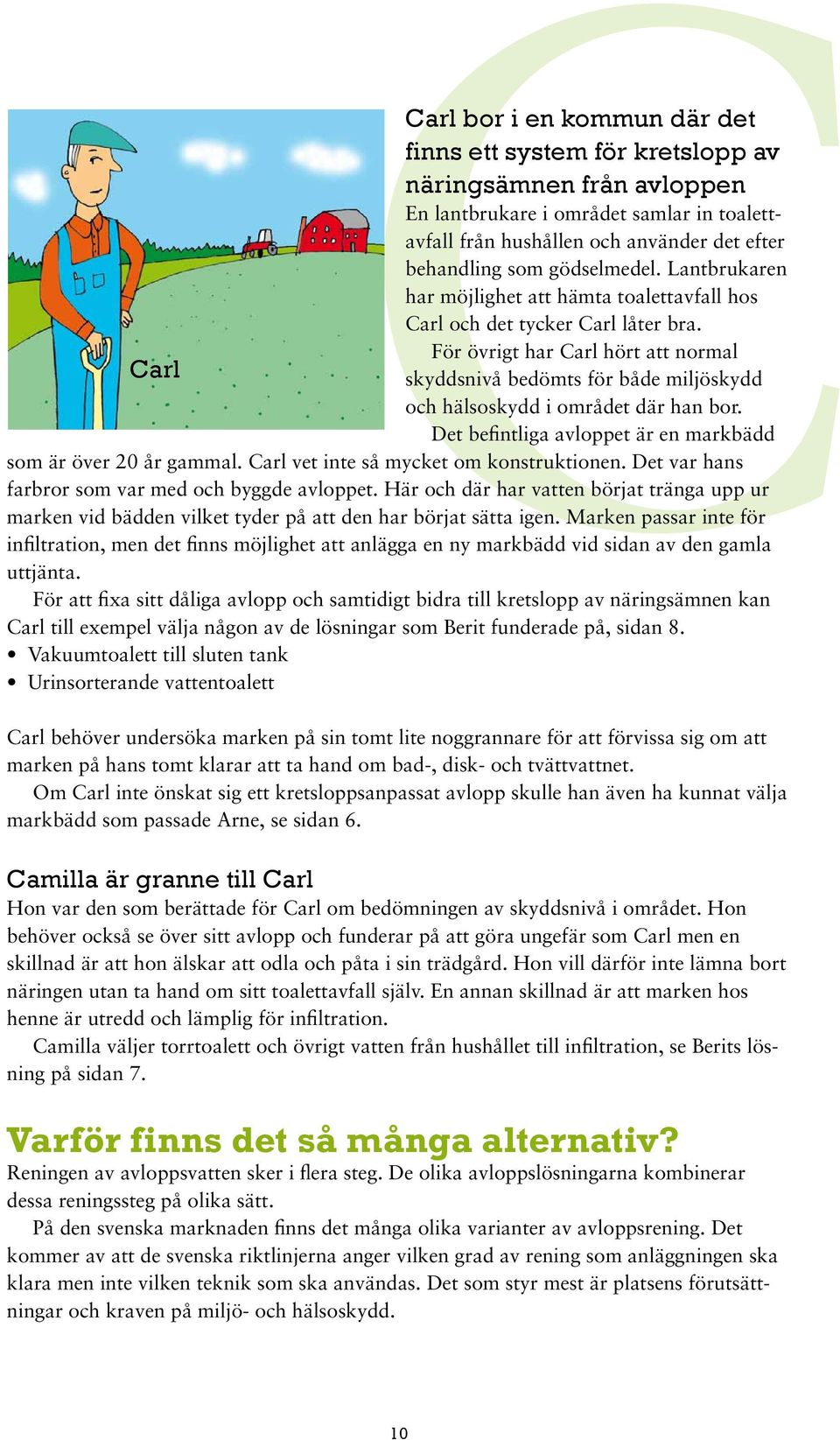 Carl

Carl bor i en kommun där det finns ett system för kretslopp av näringsämnen från avloppen

En lantbrukare i området samlar in toalettavfall från hushållen och använder det efter behandling som gödselmedel. Lantbrukaren har möjlighet att hämta toalettavfall hos Carl och det tycker Carl låter bra.

För övrigt har Carl hört att normal skyddsnivå bedömts för både miljöskydd och hälsoskydd i området där han bor.

Det befintliga avloppet är en markbädd som är över 20 år gammal. Carl vet inte så mycket om konstruktionen. Det var hans farbror som var med och byggde avloppet. Här och där har vatten börjat tränga upp ur marken vid bädden vilket tyder på att den har börjat sätta igen. Marken passar inte för infiltration, men det finns möjlighet att anlägga en ny markbädd vid sidan av den gamla uttjänta.

För att fixa sitt dåliga avlopp och samtidigt bidra till kretslopp av näringsämnen kan Carl till exempel välja någon av de lösningar som Berit funderade på, sidan 8.
• Vakuumtoalett till sluten tank
• Urinsorterande vattentoalett

Carl behöver undersöka marken på sin tomt lite noggrannare för att förvissa sig om att marken på hans tomt klarar att ta hand om bad-, disk- och tvättvattnet.

Om Carl inte önskat sig ett kretsloppsanpassat avlopp skulle han även ha kunnat välja markbädd som passade Arne, se sidan 6.

Camilla är granne till Carl

Hon var den som berättade för Carl om bedömningen av skyddsnivå i området. Hon behöver också se över sitt avlopp och funderar på att göra ungefär som Carl men en skillnad är att hon älskar att odla och påta i sin trädgård. Hon vill därför inte lämna bort näringen utan ta hand om sitt toalettavfall själv. En annan skillnad är att marken hos henne är utredd och lämplig för infiltration.

Camilla väljer torrtoalett och övrigt vatten från hushållet till infiltration, se Berits lösning på sidan 7.

Varför finns det så många alternativ?

Reningen av avloppsvatten sker i flera steg. De olika avloppslösningarna kombinerar dessa reningssteg på olika sätt.

På den svenska marknaden finns det många olika varianter av avloppsrening. Det kommer av att de svenska riktlinjerna anger vilken grad av rening som anläggningen ska klara men inte vilken teknik som ska användas. Det som styr mest är platsens förutsättningar och kraven på miljö- och hälsoskydd.

10